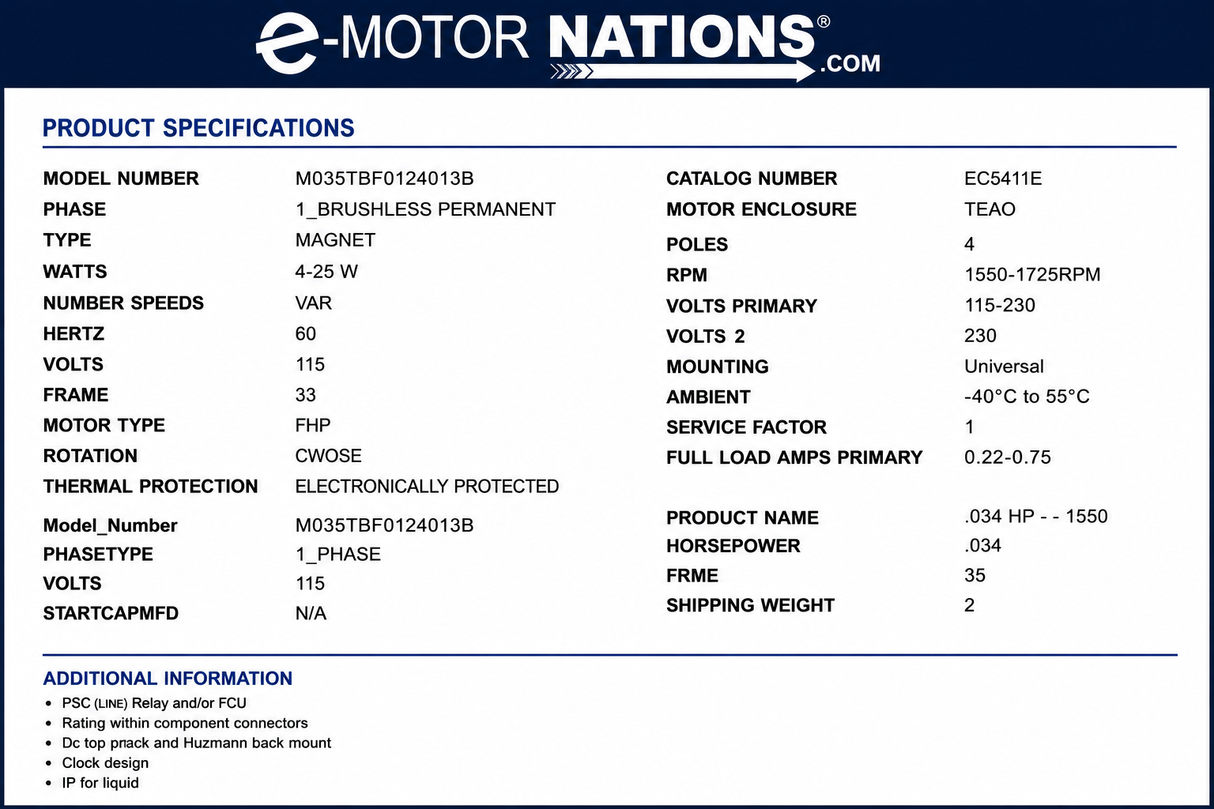 e-MOTOR NATIONS® .COM

PRODUCT SPECIFICATIONS

| | |
|---|---|
| MODEL NUMBER | M035TBF0124013B |
| PHASE | 1_BRUSHLESS PERMANENT |
| TYPE | MAGNET |
| WATTS | 4-25 W |
| NUMBER SPEEDS | VAR |
| HERTZ | 60 |
| VOLTS | 115 |
| FRAME | 33 |
| MOTOR TYPE | FHP |
| ROTATION | CWOSE |
| THERMAL PROTECTION | ELECTRONICALLY PROTECTED |
| Model_Number | M035TBF0124013B |
| PHASETYPE | 1_PHASE |
| VOLTS | 115 |
| STARTCAPMFD | N/A |

| | |
|---|---|
| CATALOG NUMBER | EC5411E |
| MOTOR ENCLOSURE | TEAO |
| POLES | 4 |
| RPM | 1550-1725RPM |
| VOLTS PRIMARY | 115-230 |
| VOLTS 2 | 230 |
| MOUNTING | Universal |
| AMBIENT | -40°C to 55°C |
| SERVICE FACTOR | 1 |
| FULL LOAD AMPS PRIMARY | 0.22-0.75 |
| PRODUCT NAME | .034 HP - - 1550 |
| HORSEPOWER | .034 |
| FRME | 35 |
| SHIPPING WEIGHT | 2 |

ADDITIONAL INFORMATION
• PSC (LINE) Relay and/or FCU
• Rating within component connectors
• Dc top pnack and Huzmann back mount
• Clock design
• IP for liquid